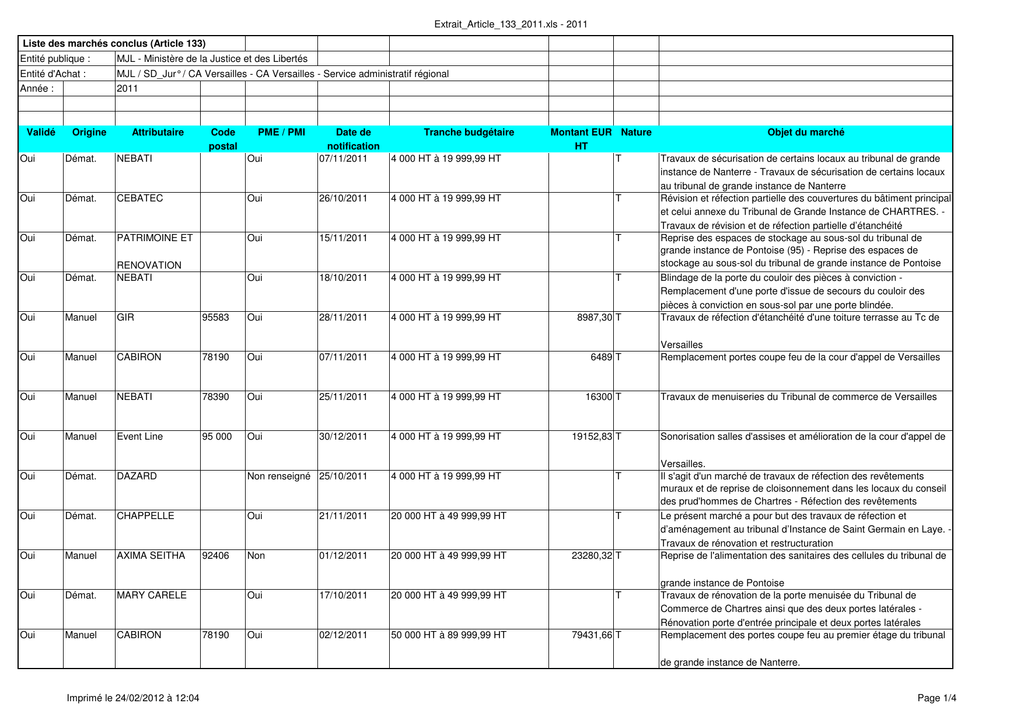 Extrait_Article_133_2011.xls - 2011

Liste des marchés conclus (Article 133)
Entité publique : MJL - Ministère de la Justice et des Libertés
Entité d'Achat : MJL / SD_Jur° / CA Versailles - CA Versailles - Service administratif régional
Année : 2011

| Validé | Origine | Attributaire | Code postal | PME / PMI | Date de notification | Tranche budgétaire | Montant EUR HT | Nature | Objet du marché |
|---|---|---|---|---|---|---|---|---|---|
| Oui | Démat. | NEBATI | | Oui | 07/11/2011 | 4 000 HT à 19 999,99 HT | | T | Travaux de sécurisation de certains locaux au tribunal de grande instance de Nanterre - Travaux de sécurisation de certains locaux au tribunal de grande instance de Nanterre |
| Oui | Démat. | CEBATEC | | Oui | 26/10/2011 | 4 000 HT à 19 999,99 HT | | T | Révision et réfection partielle des couvertures du bâtiment principal et celui annexe du Tribunal de Grande Instance de CHARTRES. - Travaux de révision et de réfection partielle d'étanchéité |
| Oui | Démat. | PATRIMOINE ET RENOVATION | | Oui | 15/11/2011 | 4 000 HT à 19 999,99 HT | | T | Reprise des espaces de stockage au sous-sol du tribunal de grande instance de Pontoise (95) - Reprise des espaces de stockage au sous-sol du tribunal de grande instance de Pontoise |
| Oui | Démat. | NEBATI | | Oui | 18/10/2011 | 4 000 HT à 19 999,99 HT | | T | Blindage de la porte du couloir des pièces à conviction - Remplacement d'une porte d'issue de secours du couloir des pièces à conviction en sous-sol par une porte blindée. |
| Oui | Manuel | GIR | 95583 | Oui | 28/11/2011 | 4 000 HT à 19 999,99 HT | 8987,30 | T | Travaux de réfection d'étanchéité d'une toiture terrasse au Tc de Versailles |
| Oui | Manuel | CABIRON | 78190 | Oui | 07/11/2011 | 4 000 HT à 19 999,99 HT | 6489 | T | Remplacement portes coupe feu de la cour d'appel de Versailles |
| Oui | Manuel | NEBATI | 78390 | Oui | 25/11/2011 | 4 000 HT à 19 999,99 HT | 16300 | T | Travaux de menuiseries du Tribunal de commerce de Versailles |
| Oui | Manuel | Event Line | 95 000 | Oui | 30/12/2011 | 4 000 HT à 19 999,99 HT | 19152,83 | T | Sonorisation salles d'assises et amélioration de la cour d'appel de Versailles. |
| Oui | Démat. | DAZARD | | Non renseigné | 25/10/2011 | 4 000 HT à 19 999,99 HT | | T | Il s'agit d'un marché de travaux de réfection des revêtements muraux et de reprise de cloisonnement dans les locaux du conseil des prud'hommes de Chartres - Réfection des revêtements |
| Oui | Démat. | CHAPPELLE | | Oui | 21/11/2011 | 20 000 HT à 49 999,99 HT | | T | Le présent marché a pour but des travaux de réfection et d'aménagement au tribunal d'Instance de Saint Germain en Laye. - Travaux de rénovation et restructuration |
| Oui | Manuel | AXIMA SEITHA | 92406 | Non | 01/12/2011 | 20 000 HT à 49 999,99 HT | 23280,32 | T | Reprise de l'alimentation des sanitaires des cellules du tribunal de grande instance de Pontoise |
| Oui | Démat. | MARY CARELE | | Oui | 17/10/2011 | 20 000 HT à 49 999,99 HT | | T | Travaux de rénovation de la porte menuisée du Tribunal de Commerce de Chartres ainsi que des deux portes latérales - Rénovation porte d'entrée principale et deux portes latérales |
| Oui | Manuel | CABIRON | 78190 | Oui | 02/12/2011 | 50 000 HT à 89 999,99 HT | 79431,66 | T | Remplacement des portes coupe feu au premier étage du tribunal de grande instance de Nanterre. |

Imprimé le 24/02/2012 à 12:04

Page 1/4